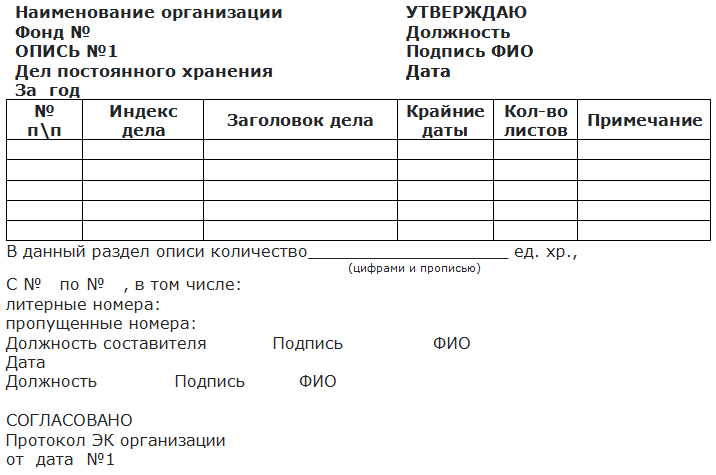 Наименование организации
Фонд №
ОПИСЬ №1
Дел постоянного хранения
За год

УТВЕРЖДАЮ
Должность
Подпись ФИО
Дата

| № п\п | Индекс дела | Заголовок дела | Крайние даты | Кол-во листов | Примечание |
|---|---|---|---|---|---|
| | | | | | |
| | | | | | |
| | | | | | |
| | | | | | |
| | | | | | |

В данный раздел описи количество____________________ ед. хр.,
(цифрами и прописью)

С № по № , в том числе:
литерные номера:
пропущенные номера:
Должность составителя Подпись ФИО
Дата
Должность Подпись ФИО

СОГЛАСОВАНО
Протокол ЭК организации
от дата №1